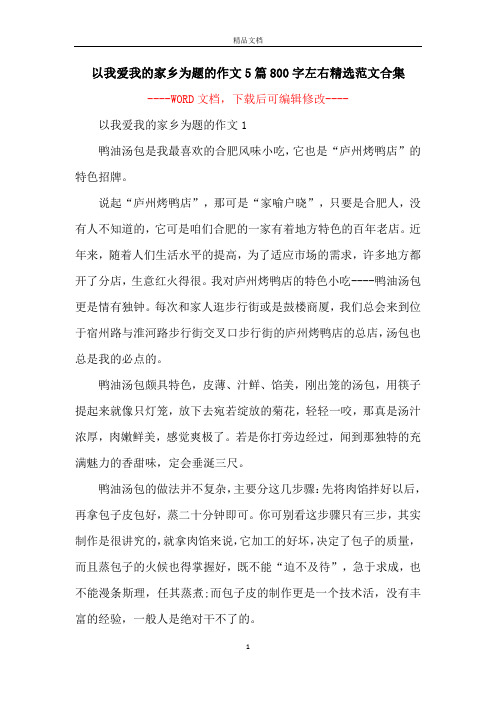 精品文档

以我爱我的家乡为题的作文5篇800字左右精选范文合集

----WORD文档，下载后可编辑修改----

以我爱我的家乡为题的作文1

鸭油汤包是我最喜欢的合肥风味小吃，它也是“庐州烤鸭店”的特色招牌。

说起“庐州烤鸭店”，那可是“家喻户晓”，只要是合肥人，没有人不知道的，它可是咱们合肥的一家有着地方特色的百年老店。近年来，随着人们生活水平的提高，为了适应市场的需求，许多地方都开了分店，生意红火得很。我对庐州烤鸭店的特色小吃----鸭油汤包更是情有独钟。每次和家人逛步行街或是鼓楼商厦，我们总会来到位于宿州路与淮河路步行街交叉口步行街的庐州烤鸭店的总店，汤包也总是我的必点的。

鸭油汤包颇具特色，皮薄、汁鲜、馅美，刚出笼的汤包，用筷子提起来就像只灯笼，放下去宛若绽放的菊花，轻轻一咬，那真是汤汁浓厚，肉嫩鲜美，感觉爽极了。若是你打旁边经过，闻到那独特的充满魅力的香甜味，定会垂涎三尺。

鸭油汤包的做法并不复杂，主要分这几步骤:先将肉馅拌好以后，再拿包子皮包好，蒸二十分钟即可。你可别看这步骤只有三步，其实制作是很讲究的，就拿肉馅来说，它加工的好坏，决定了包子的质量，而且蒸包子的火候也得掌握好，既不能“迫不及待”，急于求成，也不能漫条斯理，任其蒸煮;而包子皮的制作更是一个技术活，没有丰富的经验，一般人是绝对干不了的。

1